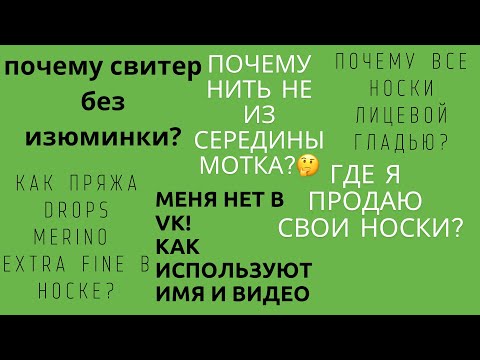 почему свитер без изюминки?

ПОЧЕМУ НИТЬ НЕ ИЗ СЕРЕДИНЫ МОТКА?🤔

ПОЧЕМУ ВСЕ НОСКИ ЛИЦЕВОЙ ГЛАДЬЮ?

КАК ПРЯЖА DROPS MERINO EXTRA FINE В НОСКЕ?

МЕНЯ НЕТ В VK! КАК ИСПОЛЬЗУЮТ ИМЯ И ВИДЕО

ГДЕ Я ПРОДАЮ СВОИ НОСКИ?